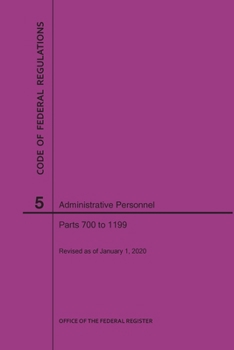 CODE OF FEDERAL REGULATIONS

5 Administrative Personnel

Parts 700 to 1199

Revised as of January 1, 2020

OFFICE OF THE FEDERAL REGISTER